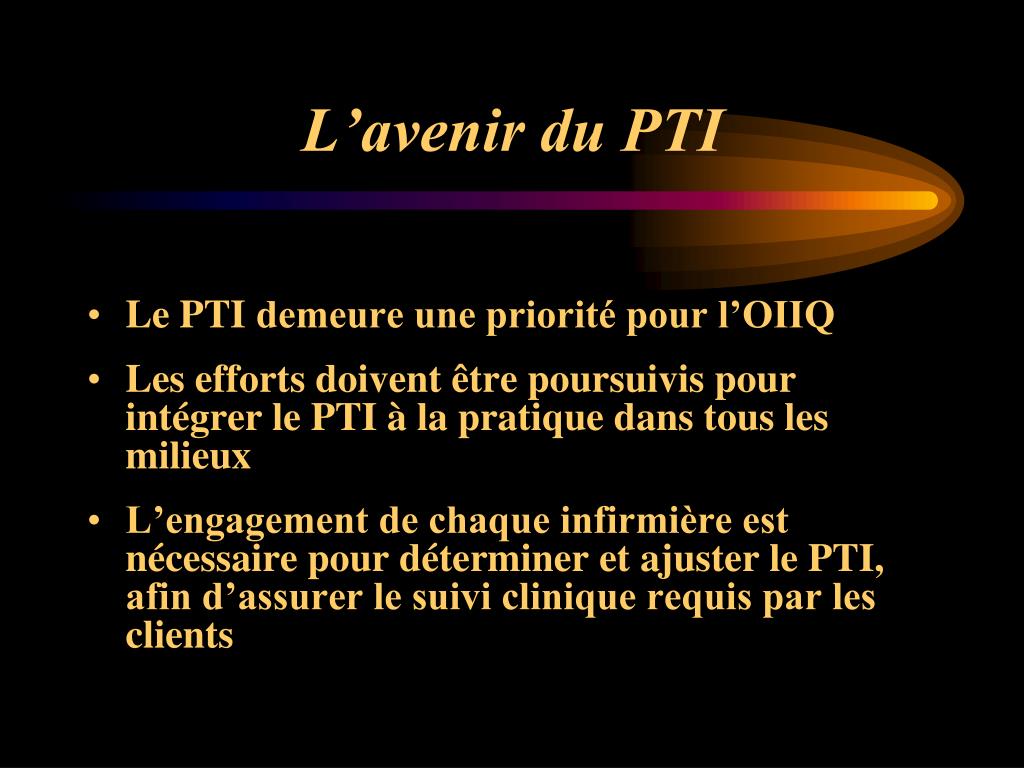 L’avenir du PTI

• Le PTI demeure une priorité pour l’OIIQ

• Les efforts doivent être poursuivis pour intégrer le PTI à la pratique dans tous les milieux

• L’engagement de chaque infirmière est nécessaire pour déterminer et ajuster le PTI, afin d’assurer le suivi clinique requis par les clients